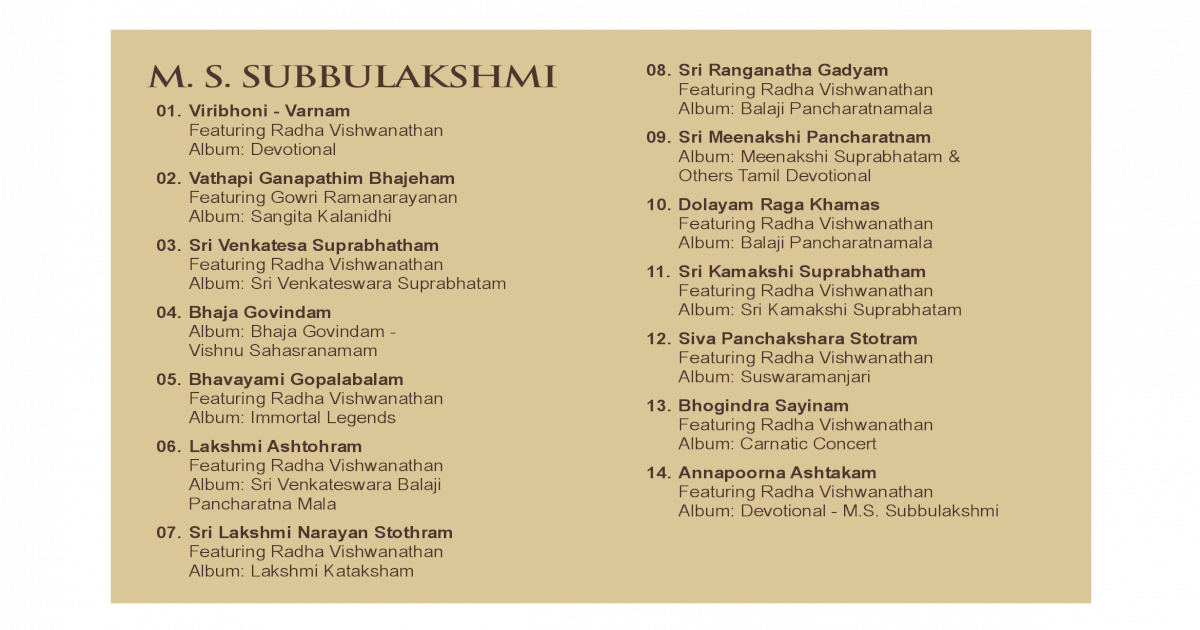 M. S. SUBBULAKSHMI

01. Viribhoni - Varnam
Featuring Radha Vishwanathan
Album: Devotional

02. Vathapi Ganapathim Bhajeham
Featuring Gowri Ramanarayanan
Album: Sangita Kalanidhi

03. Sri Venkatesa Suprabhatham
Featuring Radha Vishwanathan
Album: Sri Venkateswara Suprabhatam

04. Bhaja Govindam
Album: Bhaja Govindam - Vishnu Sahasranamam

05. Bhavayami Gopalabalam
Featuring Radha Vishwanathan
Album: Immortal Legends

06. Lakshmi Ashtohram
Featuring Radha Vishwanathan
Album: Sri Venkateswara Balaji Pancharatna Mala

07. Sri Lakshmi Narayan Stothram
Featuring Radha Vishwanathan
Album: Lakshmi Kataksham

08. Sri Ranganatha Gadyam
Featuring Radha Vishwanathan
Album: Balaji Pancharatnamala

09. Sri Meenakshi Pancharatnam
Album: Meenakshi Suprabhatam & Others Tamil Devotional

10. Dolayam Raga Khamas
Featuring Radha Vishwanathan
Album: Balaji Pancharatnamala

11. Sri Kamakshi Suprabhatham
Featuring Radha Vishwanathan
Album: Sri Kamakshi Suprabhatam

12. Siva Panchakshara Stotram
Featuring Radha Vishwanathan
Album: Suswaramanjari

13. Bhogindra Sayinam
Featuring Radha Vishwanathan
Album: Carnatic Concert

14. Annapoorna Ashtakam
Featuring Radha Vishwanathan
Album: Devotional - M.S. Subbulakshmi